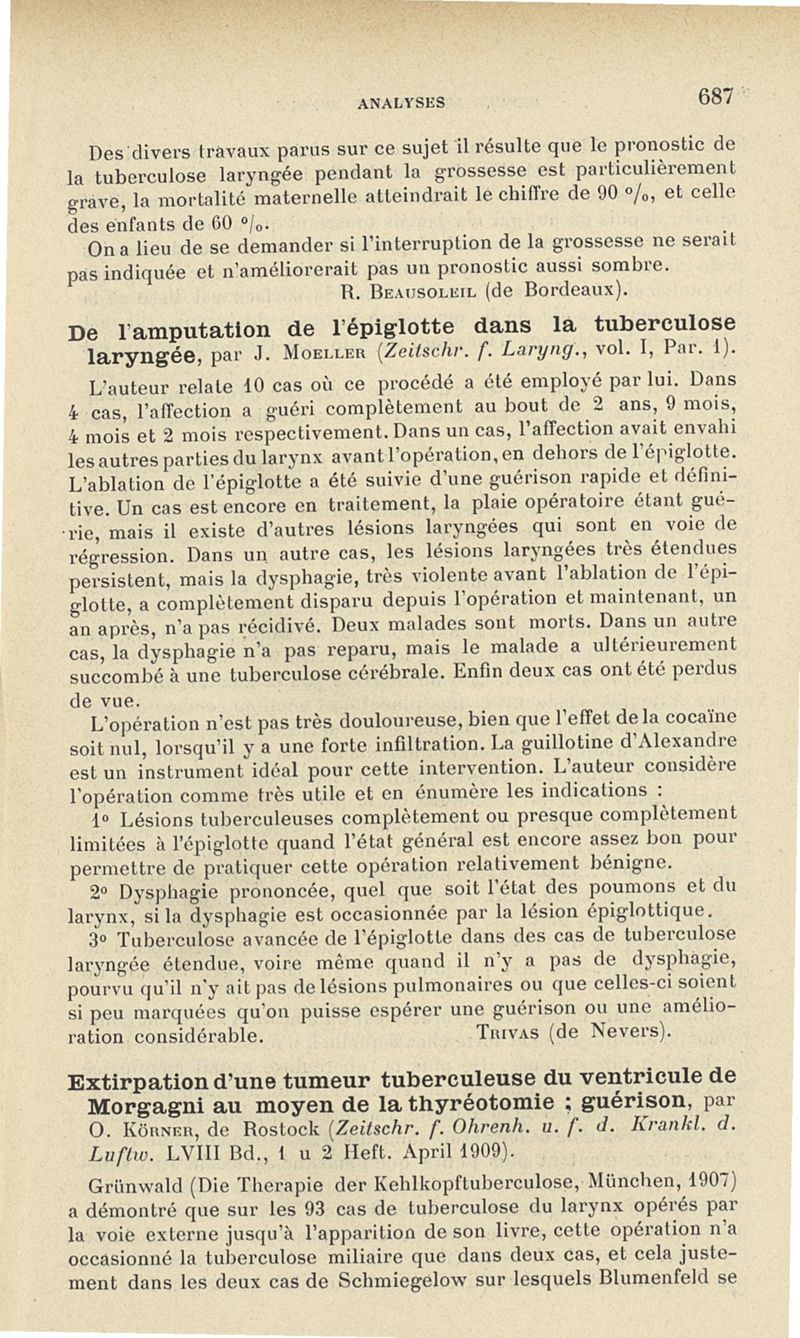 ANALYSES 687

Des divers travaux parus sur ce sujet il résulte que le pronostic de la tuberculose laryngée pendant la grossesse est particulièrement grave, la mortalité maternelle atteindrait le chiffre de 90 °/₀, et celle des enfants de 60 °/₀.

On a lieu de se demander si l'interruption de la grossesse ne serait pas indiquée et n'améliorerait pas un pronostic aussi sombre.

R. Beausoleil (de Bordeaux).

De l'amputation de l'épiglotte dans la tuberculose laryngée, par J. Moeller (Zeitschr. f. Laryng., vol. I, Par. 1).

L'auteur relate 10 cas où ce procédé a été employé par lui. Dans 4 cas, l'affection a guéri complètement au bout de 2 ans, 9 mois, 4 mois et 2 mois respectivement. Dans un cas, l'affection avait envahi les autres parties du larynx avant l'opération, en dehors de l'épiglotte. L'ablation de l'épiglotte a été suivie d'une guérison rapide et définitive. Un cas est encore en traitement, la plaie opératoire étant guérie, mais il existe d'autres lésions laryngées qui sont en voie de régression. Dans un autre cas, les lésions laryngées très étendues persistent, mais la dysphagie, très violente avant l'ablation de l'épiglotte, a complètement disparu depuis l'opération et maintenant, un an après, n'a pas récidivé. Deux malades sont morts. Dans un autre cas, la dysphagie n'a pas reparu, mais le malade a ultérieurement succombé à une tuberculose cérébrale. Enfin deux cas ont été perdus de vue.

L'opération n'est pas très douloureuse, bien que l'effet de la cocaïne soit nul, lorsqu'il y a une forte infiltration. La guillotine d'Alexandre est un instrument idéal pour cette intervention. L'auteur considère l'opération comme très utile et en énumère les indications :

1° Lésions tuberculeuses complètement ou presque complètement limitées à l'épiglotte quand l'état général est encore assez bon pour permettre de pratiquer cette opération relativement bénigne.

2° Dysphagie prononcée, quel que soit l'état des poumons et du larynx, si la dysphagie est occasionnée par la lésion épiglottique.

3° Tuberculose avancée de l'épiglotte dans des cas de tuberculose laryngée étendue, voire même quand il n'y a pas de dysphagie, pourvu qu'il n'y ait pas de lésions pulmonaires ou que celles-ci soient si peu marquées qu'on puisse espérer une guérison ou une amélioration considérable.

Trivas (de Nevers).

Extirpation d'une tumeur tuberculeuse du ventricule de Morgagni au moyen de la thyréotomie ; guérison, par O. Körner, de Rostock (Zeitschr. f. Ohrenh. u. f. d. Krankl. d. Luftw. LVIII Bd., 1 u 2 Heft. April 1909).

Grünwald (Die Therapie der Kehlkopftuberculose, München, 1907) a démontré que sur les 93 cas de tuberculose du larynx opérés par la voie externe jusqu'à l'apparition de son livre, cette opération n'a occasionné la tuberculose miliaire que dans deux cas, et cela justement dans les deux cas de Schmiegelow sur lesquels Blumenfeld se